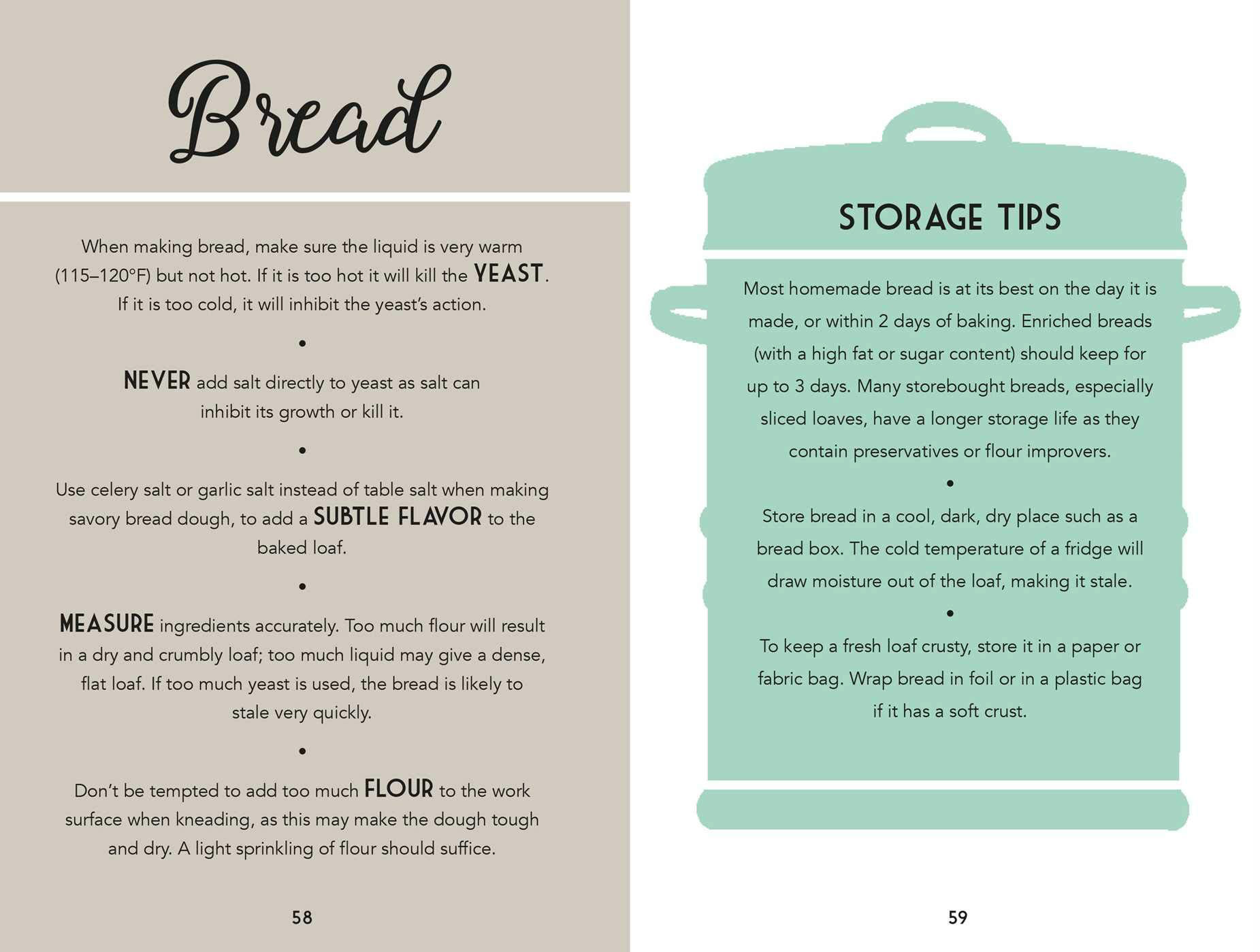 Bread

When making bread, make sure the liquid is very warm (115–120°F) but not hot. If it is too hot it will kill the YEAST. If it is too cold, it will inhibit the yeast's action.

•

NEVER add salt directly to yeast as salt can inhibit its growth or kill it.

•

Use celery salt or garlic salt instead of table salt when making savory bread dough, to add a SUBTLE FLAVOR to the baked loaf.

•

MEASURE ingredients accurately. Too much flour will result in a dry and crumbly loaf; too much liquid may give a dense, flat loaf. If too much yeast is used, the bread is likely to stale very quickly.

•

Don't be tempted to add too much FLOUR to the work surface when kneading, as this may make the dough tough and dry. A light sprinkling of flour should suffice.

58

STORAGE TIPS

Most homemade bread is at its best on the day it is made, or within 2 days of baking. Enriched breads (with a high fat or sugar content) should keep for up to 3 days. Many storebought breads, especially sliced loaves, have a longer storage life as they contain preservatives or flour improvers.

•

Store bread in a cool, dark, dry place such as a bread box. The cold temperature of a fridge will draw moisture out of the loaf, making it stale.

•

To keep a fresh loaf crusty, store it in a paper or fabric bag. Wrap bread in foil or in a plastic bag if it has a soft crust.

59